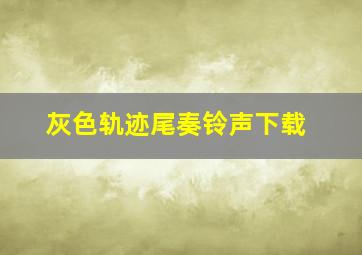 灰色轨迹尾奏铃声下载